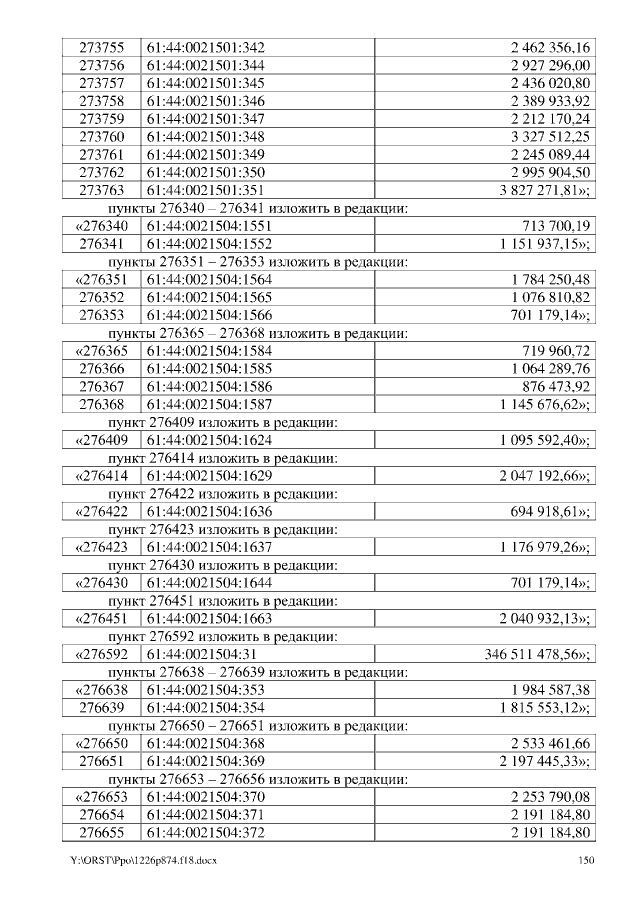 | 273755 | 61:44:0021501:342 | 2 462 356,16 |
|---|---|---|
| 273756 | 61:44:0021501:344 | 2 927 296,00 |
| 273757 | 61:44:0021501:345 | 2 436 020,80 |
| 273758 | 61:44:0021501:346 | 2 389 933,92 |
| 273759 | 61:44:0021501:347 | 2 212 170,24 |
| 273760 | 61:44:0021501:348 | 3 327 512,25 |
| 273761 | 61:44:0021501:349 | 2 245 089,44 |
| 273762 | 61:44:0021501:350 | 2 995 904,50 |
| 273763 | 61:44:0021501:351 | 3 827 271,81»; |

пункты 276340 – 276341 изложить в редакции:

| «276340 | 61:44:0021504:1551 | 713 700,19 |
|---|---|---|
| 276341 | 61:44:0021504:1552 | 1 151 937,15»; |

пункты 276351 – 276353 изложить в редакции:

| «276351 | 61:44:0021504:1564 | 1 784 250,48 |
|---|---|---|
| 276352 | 61:44:0021504:1565 | 1 076 810,82 |
| 276353 | 61:44:0021504:1566 | 701 179,14»; |

пункты 276365 – 276368 изложить в редакции:

| «276365 | 61:44:0021504:1584 | 719 960,72 |
|---|---|---|
| 276366 | 61:44:0021504:1585 | 1 064 289,76 |
| 276367 | 61:44:0021504:1586 | 876 473,92 |
| 276368 | 61:44:0021504:1587 | 1 145 676,62»; |

пункт 276409 изложить в редакции:

| «276409 | 61:44:0021504:1624 | 1 095 592,40»; |
|---|---|---|

пункт 276414 изложить в редакции:

| «276414 | 61:44:0021504:1629 | 2 047 192,66»; |
|---|---|---|

пункт 276422 изложить в редакции:

| «276422 | 61:44:0021504:1636 | 694 918,61»; |
|---|---|---|

пункт 276423 изложить в редакции:

| «276423 | 61:44:0021504:1637 | 1 176 979,26»; |
|---|---|---|

пункт 276430 изложить в редакции:

| «276430 | 61:44:0021504:1644 | 701 179,14»; |
|---|---|---|

пункт 276451 изложить в редакции:

| «276451 | 61:44:0021504:1663 | 2 040 932,13»; |
|---|---|---|

пункт 276592 изложить в редакции:

| «276592 | 61:44:0021504:31 | 346 511 478,56»; |
|---|---|---|

пункты 276638 – 276639 изложить в редакции:

| «276638 | 61:44:0021504:353 | 1 984 587,38 |
|---|---|---|
| 276639 | 61:44:0021504:354 | 1 815 553,12»; |

пункты 276650 – 276651 изложить в редакции:

| «276650 | 61:44:0021504:368 | 2 533 461,66 |
|---|---|---|
| 276651 | 61:44:0021504:369 | 2 197 445,33»; |

пункты 276653 – 276656 изложить в редакции:

| «276653 | 61:44:0021504:370 | 2 253 790,08 |
|---|---|---|
| 276654 | 61:44:0021504:371 | 2 191 184,80 |
| 276655 | 61:44:0021504:372 | 2 191 184,80 |

Y:\ORST\Ppo\1226p874.f18.docx 150